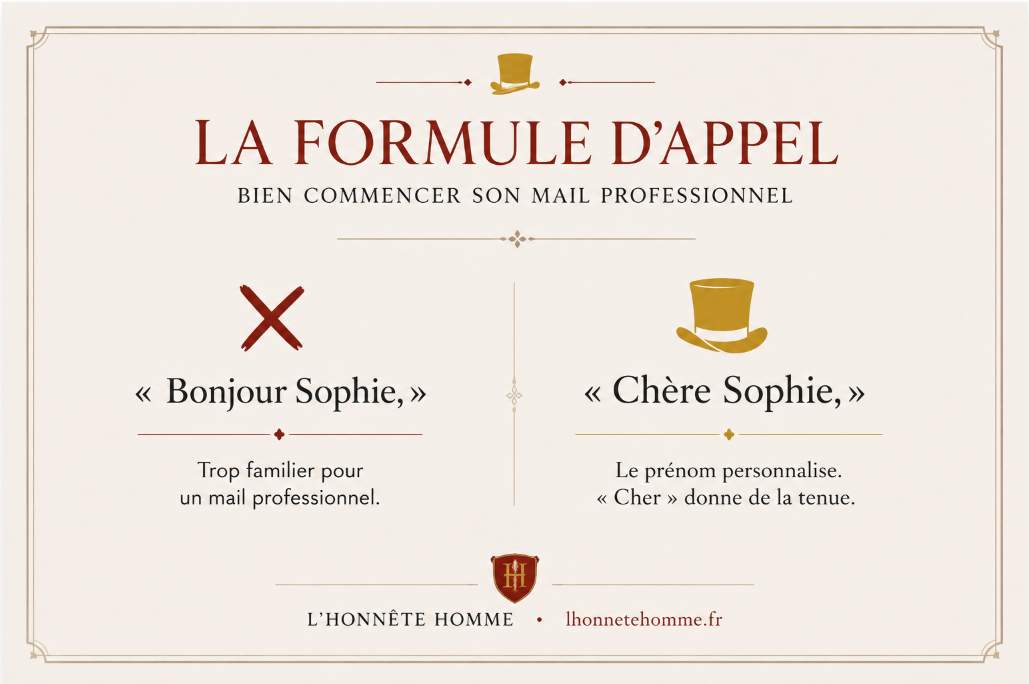 LA FORMULE D'APPEL

BIEN COMMENCER SON MAIL PROFESSIONNEL

« Bonjour Sophie, »

Trop familier pour un mail professionnel.

« Chère Sophie, »

Le prénom personnalise. « Cher » donne de la tenue.

L'HONNÊTE HOMME • lhonnetehomme.fr